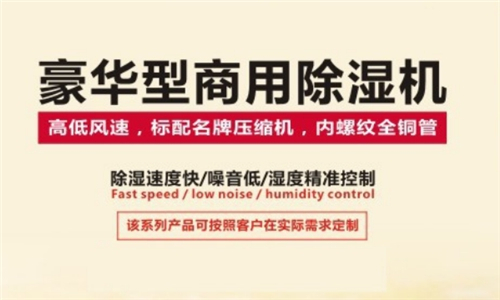 豪华型商用除湿机

高低风速，标配名牌压缩机，内螺纹全铜管

除湿速度快/噪音低/湿度精准控制

Fast speed / low noise / humidity control

该系列产品可按照客户在实际需求定制